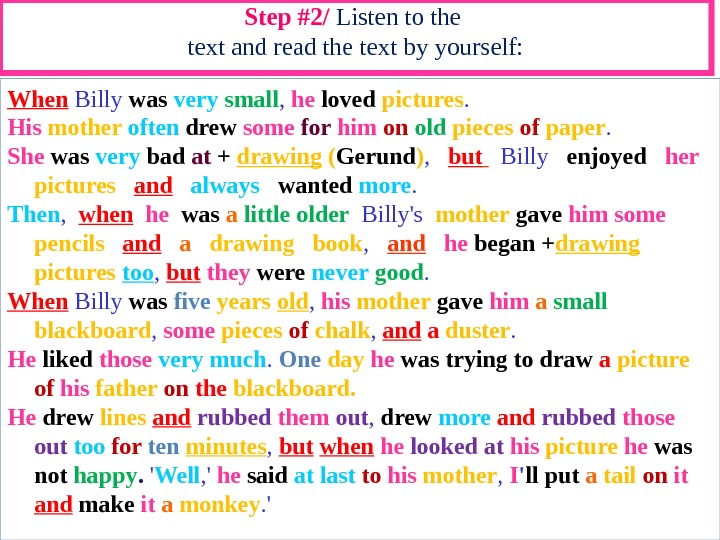 Step #2/ Listen to the text and read the text by yourself:

When Billy was very small, he loved pictures.

His mother often drew some for him on old pieces of paper.

She was very bad at + drawing (Gerund), but Billy enjoyed her pictures and always wanted more.

Then, when he was a little older Billy's mother gave him some pencils and a drawing book, and he began +drawing pictures too, but they were never good.

When Billy was five years old, his mother gave him a small blackboard, some pieces of chalk, and a duster.

He liked those very much. One day he was trying to draw a picture of his father on the blackboard.

He drew lines and rubbed them out, drew more and rubbed those out too for ten minutes, but when he looked at his picture he was not happy. 'Well,' he said at last to his mother, I'll put a tail on it and make it a monkey.'